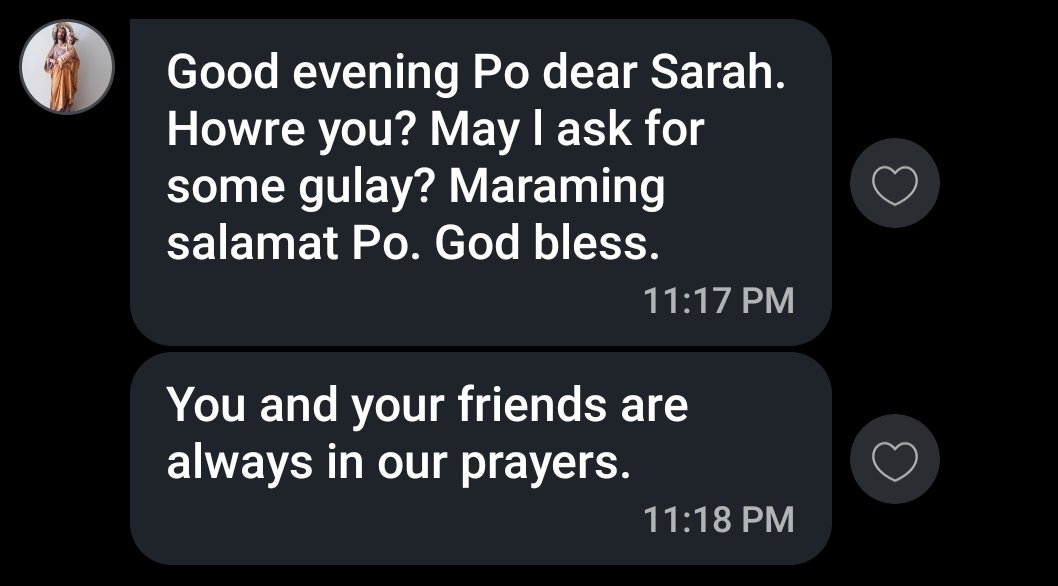 Good evening Po dear Sarah. Howre you? May I ask for some gulay? Maraming salamat Po. God bless.

11:17 PM

You and your friends are always in our prayers.

11:18 PM